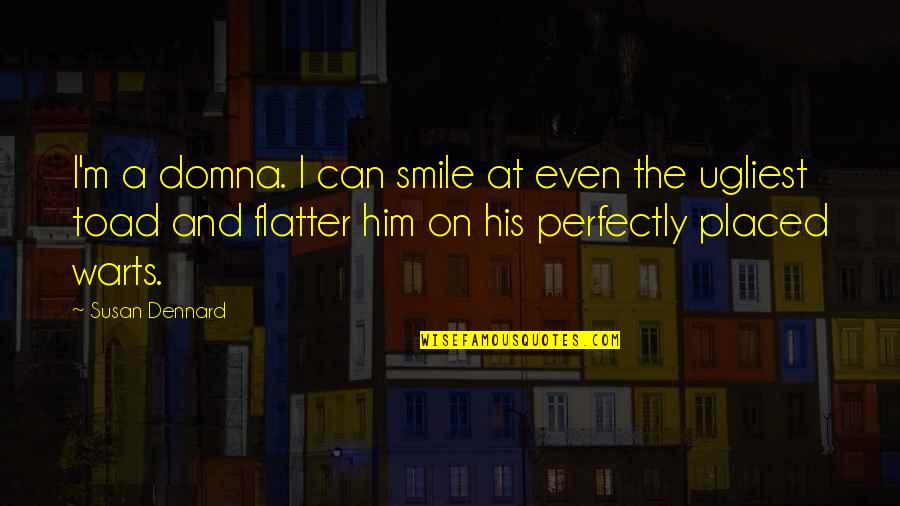 I'm a domna. I can smile at even the ugliest toad and flatter him on his perfectly placed warts.

~ Susan Dennard

WISEFAMOUSQUOTES.COM